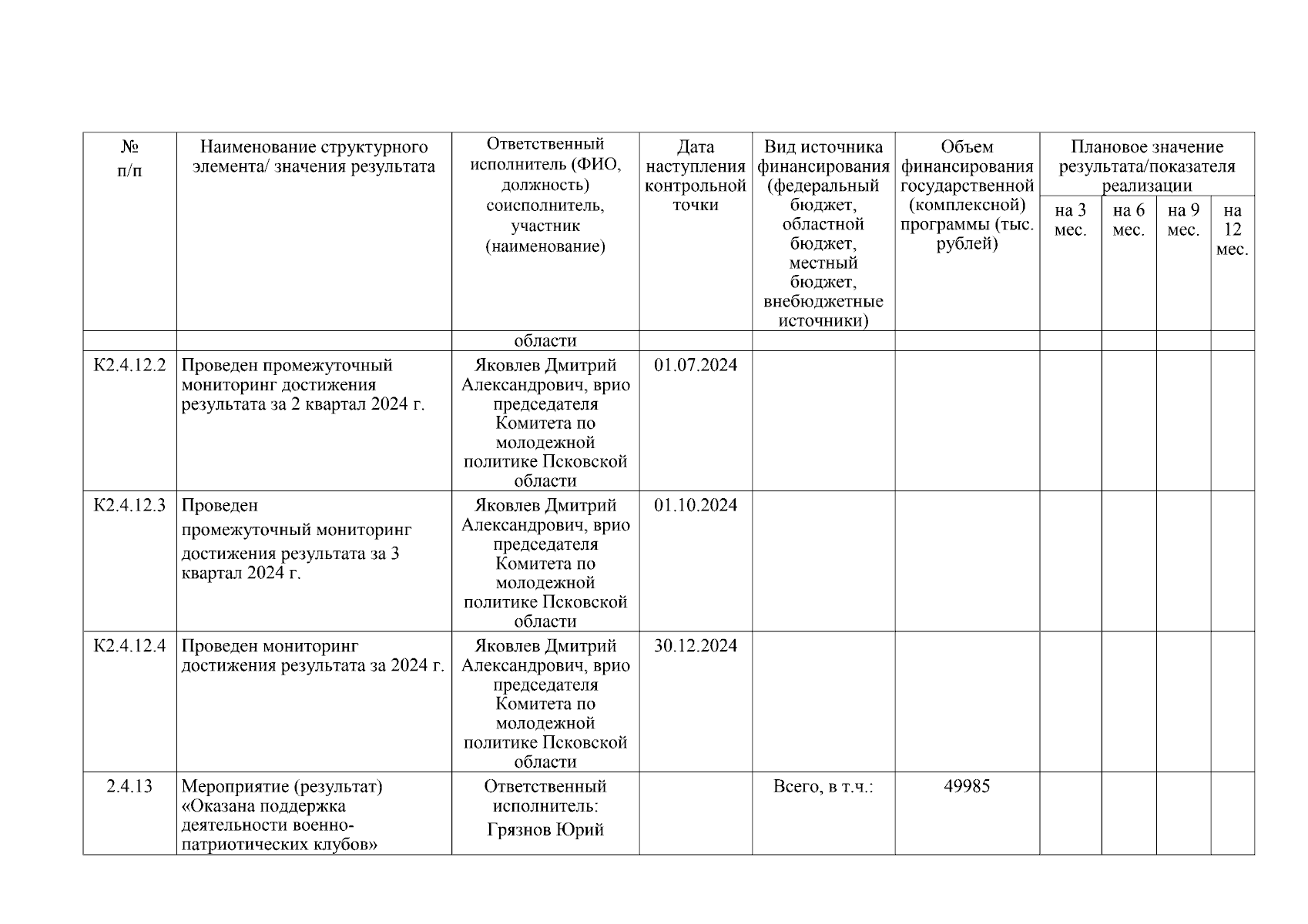 | № п/п | Наименование структурного элемента/ значения результата | Ответственный исполнитель (ФИО, должность) соисполнитель, участник (наименование) | Дата наступления контрольной точки | Вид источника финансирования (федеральный бюджет, областной бюджет, местный бюджет, внебюджетные источники) | Объем финансирования государственной (комплексной) программы (тыс. рублей) | Плановое значение результата/показателя реализации | | | |
|---|---|---|---|---|---|---|---|---|---|
| | | | | | | на 3 мес. | на 6 мес. | на 9 мес. | на 12 мес. |
| | | области | | | | | | | |
| К2.4.12.2 | Проведен промежуточный мониторинг достижения результата за 2 квартал 2024 г. | Яковлев Дмитрий Александрович, врио председателя Комитета по молодежной политике Псковской области | 01.07.2024 | | | | | | |
| К2.4.12.3 | Проведен промежуточный мониторинг достижения результата за 3 квартал 2024 г. | Яковлев Дмитрий Александрович, врио председателя Комитета по молодежной политике Псковской области | 01.10.2024 | | | | | | |
| К2.4.12.4 | Проведен мониторинг достижения результата за 2024 г. | Яковлев Дмитрий Александрович, врио председателя Комитета по молодежной политике Псковской области | 30.12.2024 | | | | | | |
| 2.4.13 | Мероприятие (результат) «Оказана поддержка деятельности военно-патриотических клубов» | Ответственный исполнитель: Грязнов Юрий | | Всего, в т.ч.: | 49985 | | | | |